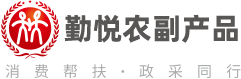 勤悦农副产品

消费帮扶·政采同行